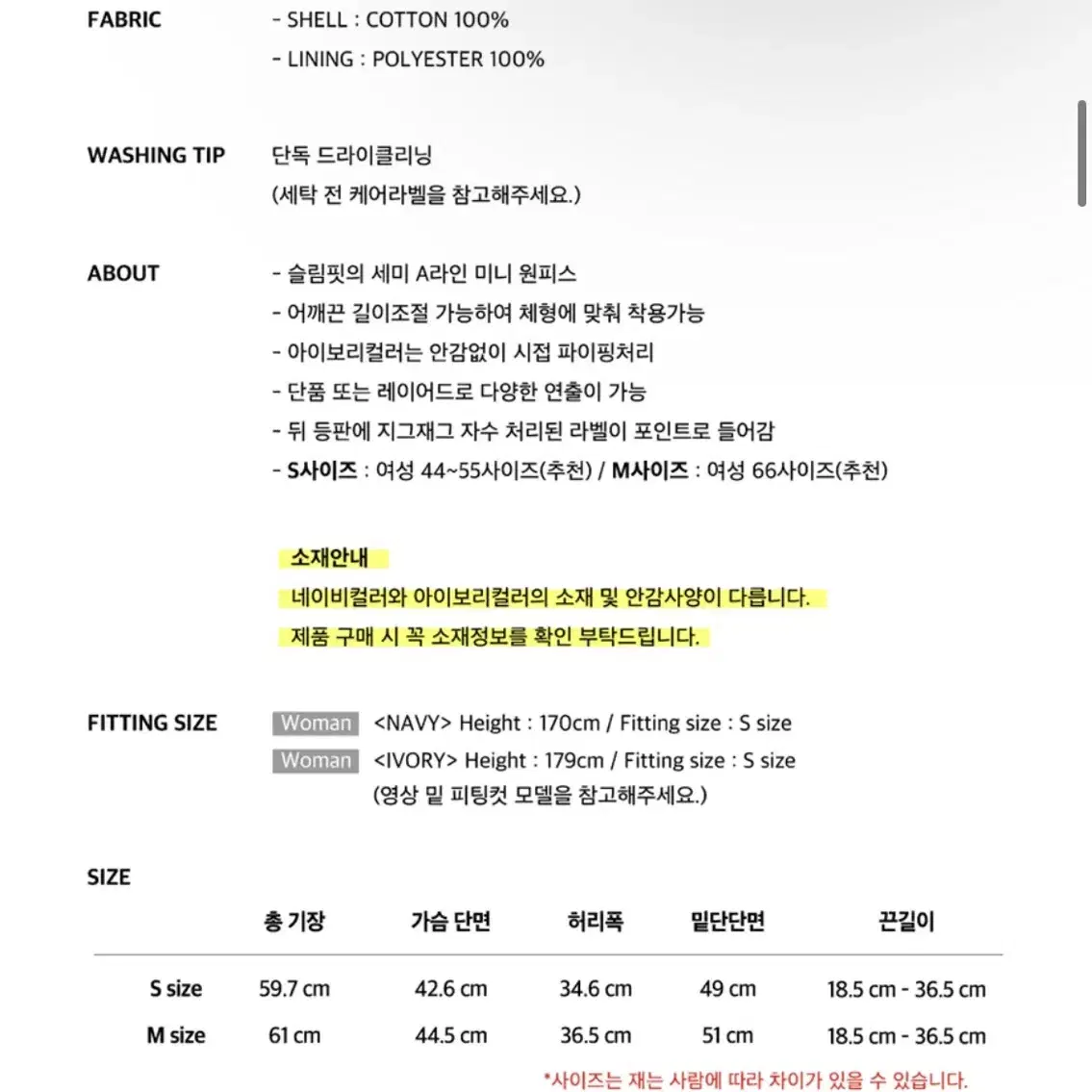 FABRIC

- SHELL : COTTON 100%
- LINING : POLYESTER 100%

WASHING TIP

단독 드라이클리닝
(세탁 전 케어라벨을 참고해주세요.)

ABOUT

- 슬림핏의 세미 A라인 미니 원피스
- 어깨끈 길이조절 가능하여 체형에 맞춰 착용가능
- 아이보리컬러는 안감없이 시접 파이핑처리
- 단품 또는 레이어드로 다양한 연출이 가능
- 뒤 등판에 지그재그 자수 처리된 라벨이 포인트로 들어감
- S사이즈 : 여성 44~55사이즈(추천) / M사이즈 : 여성 66사이즈(추천)

소재안내
네이비컬러와 아이보리컬러의 소재 및 안감사양이 다릅니다.
제품 구매 시 꼭 소재정보를 확인 부탁드립니다.

FITTING SIZE

Woman <NAVY> Height : 170cm / Fitting size : S size
Woman <IVORY> Height : 179cm / Fitting size : S size
(영상 밑 피팅컷 모델을 참고해주세요.)

SIZE

| | 총 기장 | 가슴 단면 | 허리폭 | 밑단단면 | 끈길이 |
|---|---|---|---|---|---|
| S size | 59.7 cm | 42.6 cm | 34.6 cm | 49 cm | 18.5 cm - 36.5 cm |
| M size | 61 cm | 44.5 cm | 36.5 cm | 51 cm | 18.5 cm - 36.5 cm |

*사이즈는 재는 사람에 따라 차이가 있을 수 있습니다.